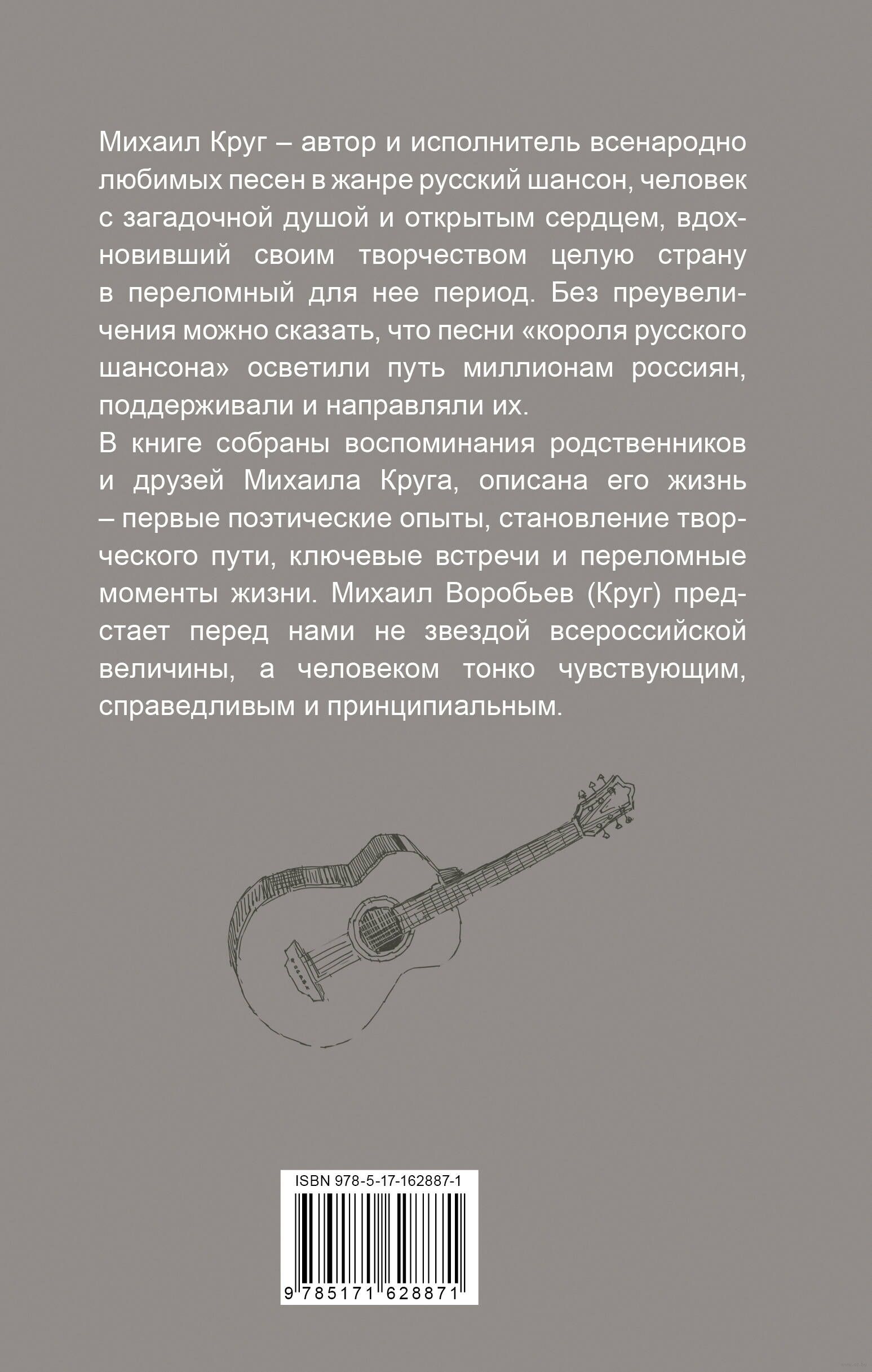 Михаил Круг – автор и исполнитель всенародно любимых песен в жанре русский шансон, человек с загадочной душой и открытым сердцем, вдохновивший своим творчеством целую страну в переломный для нее период. Без преувеличения можно сказать, что песни «короля русского шансона» осветили путь миллионам россиян, поддерживали и направляли их.

В книге собраны воспоминания родственников и друзей Михаила Круга, описана его жизнь – первые поэтические опыты, становление творческого пути, ключевые встречи и переломные моменты жизни. Михаил Воробьев (Круг) предстает перед нами не звездой всероссийской величины, а человеком тонко чувствующим, справедливым и принципиальным.

ISBN 978-5-17-162887-1

9 785171 628871